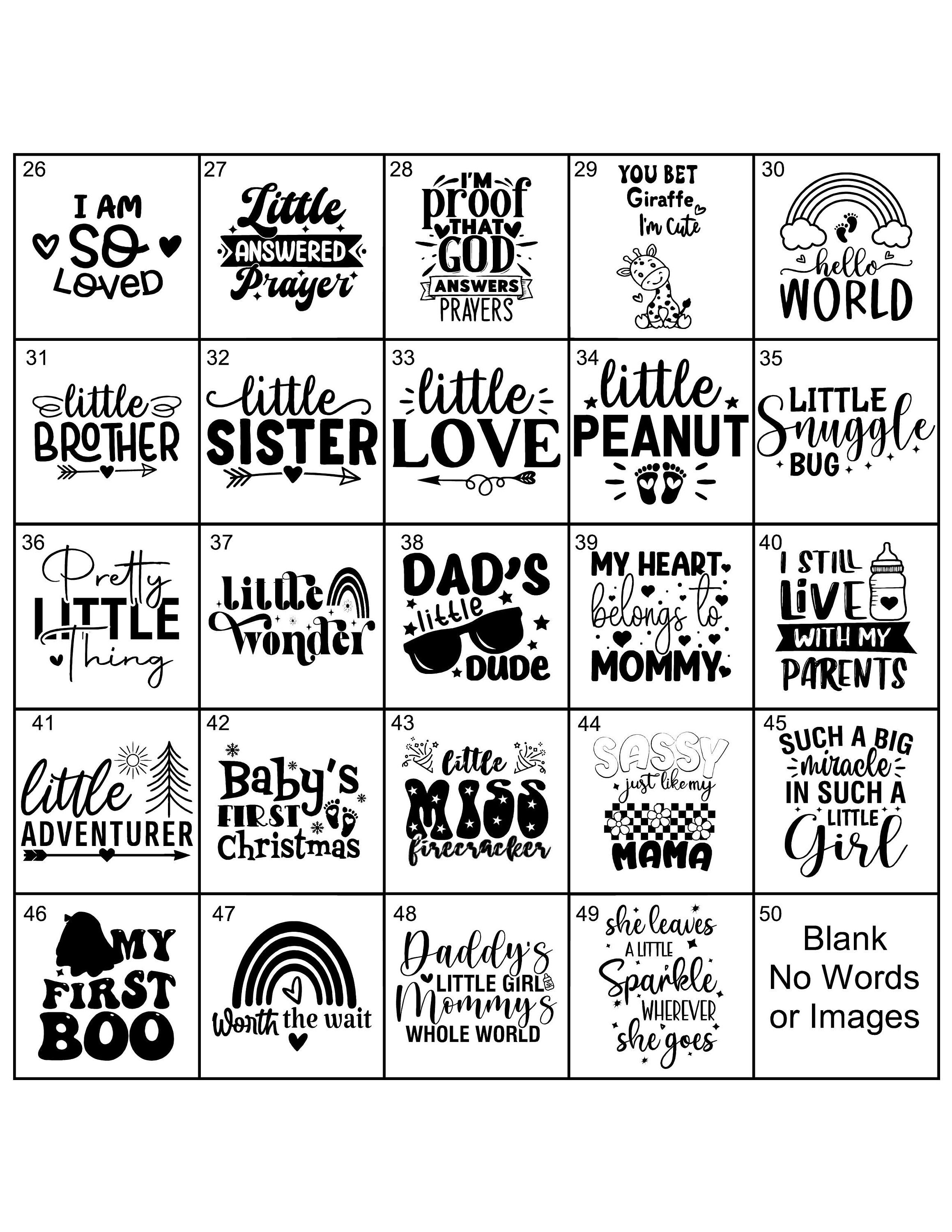 26
I AM
SO
LOVED

27
Little
ANSWERED
Prayer

28
I'M
proof
THAT
GOD
ANSWERS
PRAYERS

29
YOU BET
Giraffe
I'm Cute

30
hello
WORLD

31
little
BROTHER

32
little
SISTER

33
little
LOVE

34
little
PEANUT

35
LITTLE
Snuggle
BUG

36
Pretty
LITTLE
Thing

37
Little
Wonder

38
DAD'S
little
DUDE

39
MY HEART
belongs to
MOMMY

40
I STILL
LIVE
WITH MY
PARENTS

41
little
ADVENTURER

42
Baby's
FIRST
Christmas

43
little
MISS
firecracker

44
SASSY
just like my
MAMA

45
SUCH A BIG
miracle
IN SUCH A
LITTLE
Girl

46
MY
FIRST
BOO

47
Worth the wait

48
Daddy's
LITTLE GIRL
Mommy's
WHOLE WORLD

49
she leaves
A LITTLE
Sparkle
WHEREVER
she goes

50
Blank
No Words
or Images